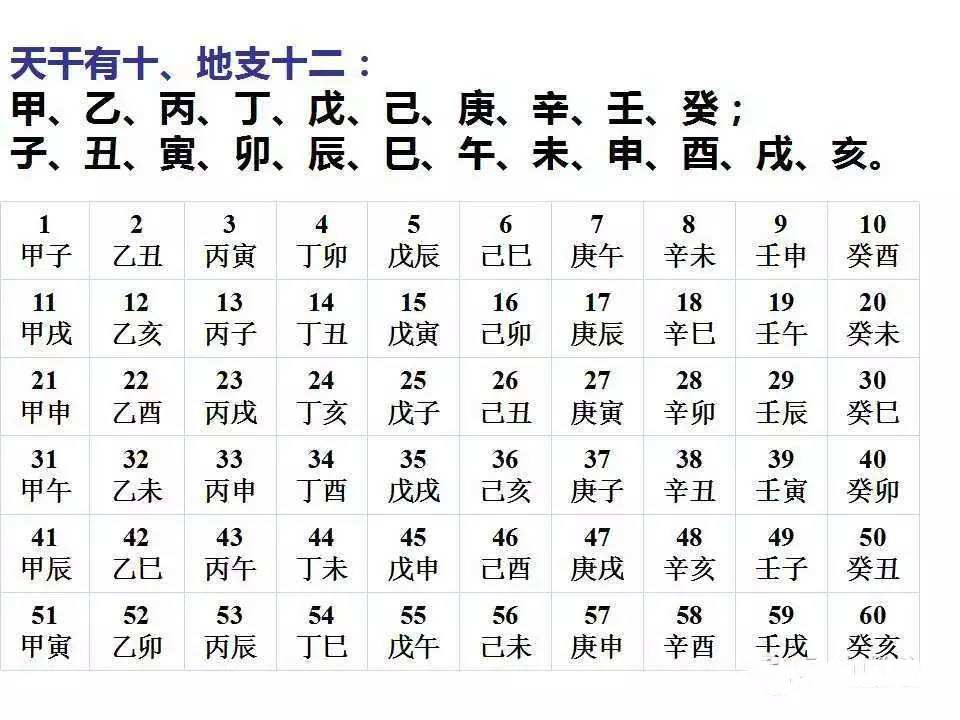 天干有十、地支十二：
甲、乙、丙、丁、戊、己、庚、辛、壬、癸；
子、丑、寅、卯、辰、巳、午、未、申、酉、戌、亥。

| 1 甲子 | 2 乙丑 | 3 丙寅 | 4 丁卯 | 5 戊辰 | 6 己巳 | 7 庚午 | 8 辛未 | 9 壬申 | 10 癸酉 |
|---|---|---|---|---|---|---|---|---|---|
| 11 甲戌 | 12 乙亥 | 13 丙子 | 14 丁丑 | 15 戊寅 | 16 己卯 | 17 庚辰 | 18 辛巳 | 19 壬午 | 20 癸未 |
| 21 甲申 | 22 乙酉 | 23 丙戌 | 24 丁亥 | 25 戊子 | 26 己丑 | 27 庚寅 | 28 辛卯 | 29 壬辰 | 30 癸巳 |
| 31 甲午 | 32 乙未 | 33 丙申 | 34 丁酉 | 35 戊戌 | 36 己亥 | 37 庚子 | 38 辛丑 | 39 壬寅 | 40 癸卯 |
| 41 甲辰 | 42 乙巳 | 43 丙午 | 44 丁未 | 45 戊申 | 46 己酉 | 47 庚戌 | 48 辛亥 | 49 壬子 | 50 癸丑 |
| 51 甲寅 | 52 乙卯 | 53 丙辰 | 54 丁巳 | 55 戊午 | 56 己未 | 57 庚申 | 58 辛酉 | 59 壬戌 | 60 癸亥 |